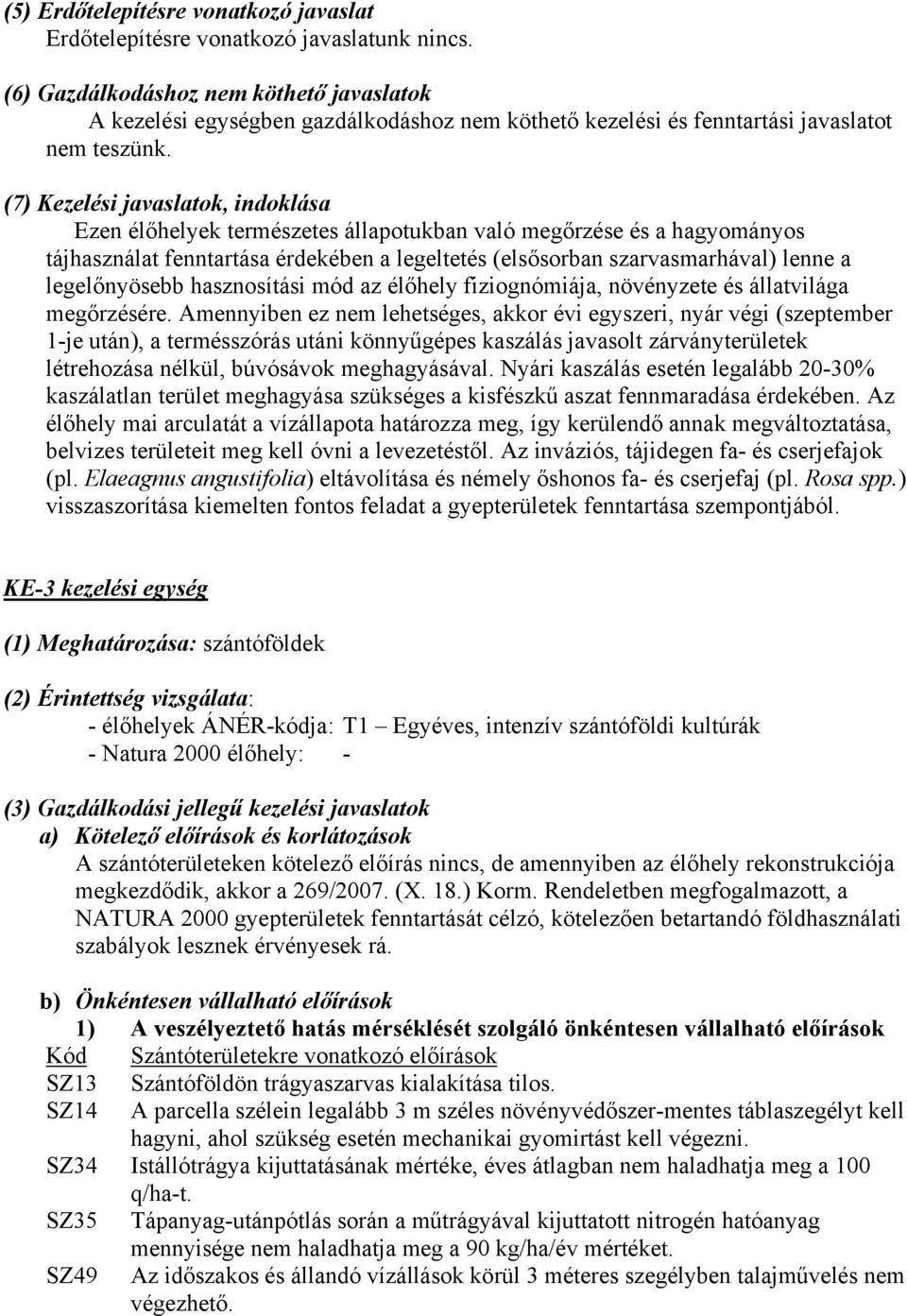 (5) Erdőtelepítésre vonatkozó javaslat
Erdőtelepítésre vonatkozó javaslatunk nincs.

(6) Gazdálkodáshoz nem köthető javaslatok
A kezelési egységben gazdálkodáshoz nem köthető kezelési és fenntartási javaslatot nem teszünk.

(7) Kezelési javaslatok, indoklása
Ezen élőhelyek természetes állapotukban való megőrzése és a hagyományos tájhasználat fenntartása érdekében a legeltetés (elsősorban szarvasmarhával) lenne a legelőnyösebb hasznosítási mód az élőhely fiziognómiája, növényzete és állatvilága megőrzésére. Amennyiben ez nem lehetséges, akkor évi egyszeri, nyár végi (szeptember 1-je után), a termésszórás utáni könnyűgépes kaszálás javasolt zárványterületek létrehozása nélkül, búvósávok meghagyásával. Nyári kaszálás esetén legalább 20-30% kaszálatlan terület meghagyása szükséges a kisfészkű aszat fennmaradása érdekében. Az élőhely mai arculatát a vízállapota határozza meg, így kerülendő annak megváltoztatása, belvizes területeit meg kell óvni a levezetéstől. Az inváziós, tájidegen fa- és cserjefajok (pl. Elaeagnus angustifolia) eltávolítása és némely őshonos fa- és cserjefaj (pl. Rosa spp.) visszaszorítása kiemelten fontos feladat a gyepterületek fenntartása szempontjából.

KE-3 kezelési egység

(1) Meghatározása: szántóföldek

(2) Érintettség vizsgálata:
- élőhelyek ÁNÉR-kódja: T1 – Egyéves, intenzív szántóföldi kultúrák
- Natura 2000 élőhely: -

(3) Gazdálkodási jellegű kezelési javaslatok
a) Kötelező előírások és korlátozások
A szántóterületeken kötelező előírás nincs, de amennyiben az élőhely rekonstrukciója megkezdődik, akkor a 269/2007. (X. 18.) Korm. Rendeletben megfogalmazott, a NATURA 2000 gyepterületek fenntartását célzó, kötelezően betartandó földhasználati szabályok lesznek érvényesek rá.

b) Önkéntesen vállalható előírások
1) A veszélyeztető hatás mérséklését szolgáló önkéntesen vállalható előírások

| Kód | Szántóterületekre vonatkozó előírások |
|---|---|
| SZ13 | Szántóföldön trágyaszarvas kialakítása tilos. |
| SZ14 | A parcella szélein legalább 3 m széles növényvédőszer-mentes táblaszegélyt kell hagyni, ahol szükség esetén mechanikai gyomirtást kell végezni. |
| SZ34 | Istállótrágya kijuttatásának mértéke, éves átlagban nem haladhatja meg a 100 q/ha-t. |
| SZ35 | Tápanyag-utánpótlás során a műtrágyával kijuttatott nitrogén hatóanyag mennyisége nem haladhatja meg a 90 kg/ha/év mértéket. |
| SZ49 | Az időszakos és állandó vízállások körül 3 méteres szegélyben talajművelés nem végezhető. |